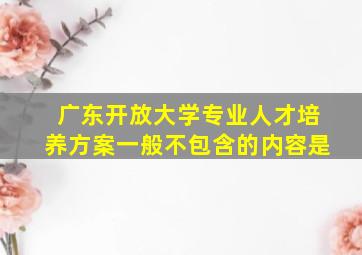 广东开放大学专业人才培养方案一般不包含的内容是